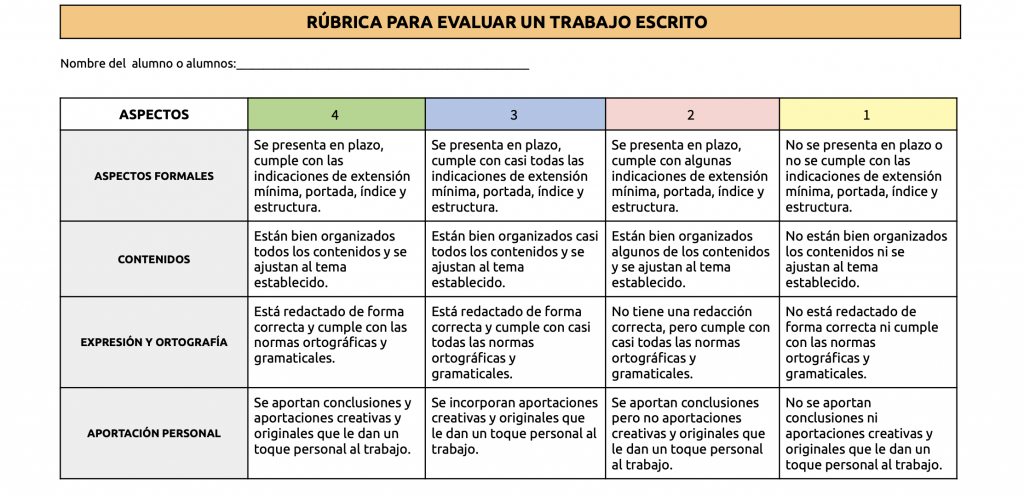 RÚBRICA PARA EVALUAR UN TRABAJO ESCRITO

Nombre del alumno o alumnos:_______________________________________________

| ASPECTOS | 4 | 3 | 2 | 1 |
|---|---|---|---|---|
| ASPECTOS FORMALES | Se presenta en plazo, cumple con las indicaciones de extensión mínima, portada, índice y estructura. | Se presenta en plazo, cumple con casi todas las indicaciones de extensión mínima, portada, índice y estructura. | Se presenta en plazo, cumple con algunas indicaciones de extensión mínima, portada, índice y estructura. | No se presenta en plazo o no se cumple con las indicaciones de extensión mínima, portada, índice y estructura. |
| CONTENIDOS | Están bien organizados todos los contenidos y se ajustan al tema establecido. | Están bien organizados casi todos los contenidos y se ajustan al tema establecido. | Están bien organizados algunos de los contenidos y se ajustan al tema establecido. | No están bien organizados los contenidos ni se ajustan al tema establecido. |
| EXPRESIÓN Y ORTOGRAFÍA | Está redactado de forma correcta y cumple con las normas ortográficas y gramaticales. | Está redactado de forma correcta y cumple con casi todas las normas ortográficas y gramaticales. | No tiene una redacción correcta, pero cumple con casi todas las normas ortográficas y gramaticales. | No está redactado de forma correcta ni cumple con las normas ortográficas y gramaticales. |
| APORTACIÓN PERSONAL | Se aportan conclusiones y aportaciones creativas y originales que le dan un toque personal al trabajo. | Se incorporan aportaciones creativas y originales que le dan un toque personal al trabajo. | Se aportan conclusiones pero no aportaciones creativas y originales que le dan un toque personal al trabajo. | No se aportan conclusiones ni aportaciones creativas y originales que le dan un toque personal al trabajo. |